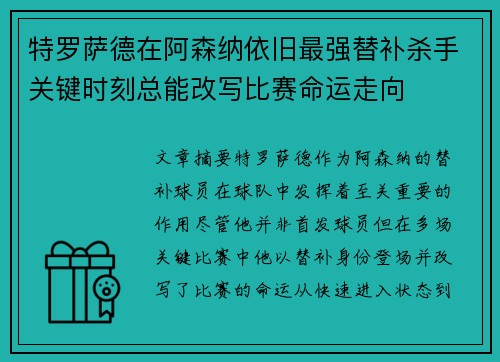 特罗萨德在阿森纳依旧最强替补杀手关键时刻总能改写比赛命运走向

文章摘要特罗萨德作为阿森纳的替补球员在球队中发挥着至关重要的作用尽管他并非首发球员但在多场关键比赛中他以替补身份登场并改写了比赛的命运从快速进入状态到